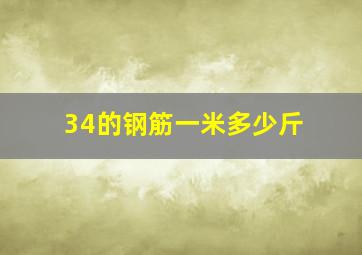 34的钢筋一米多少斤